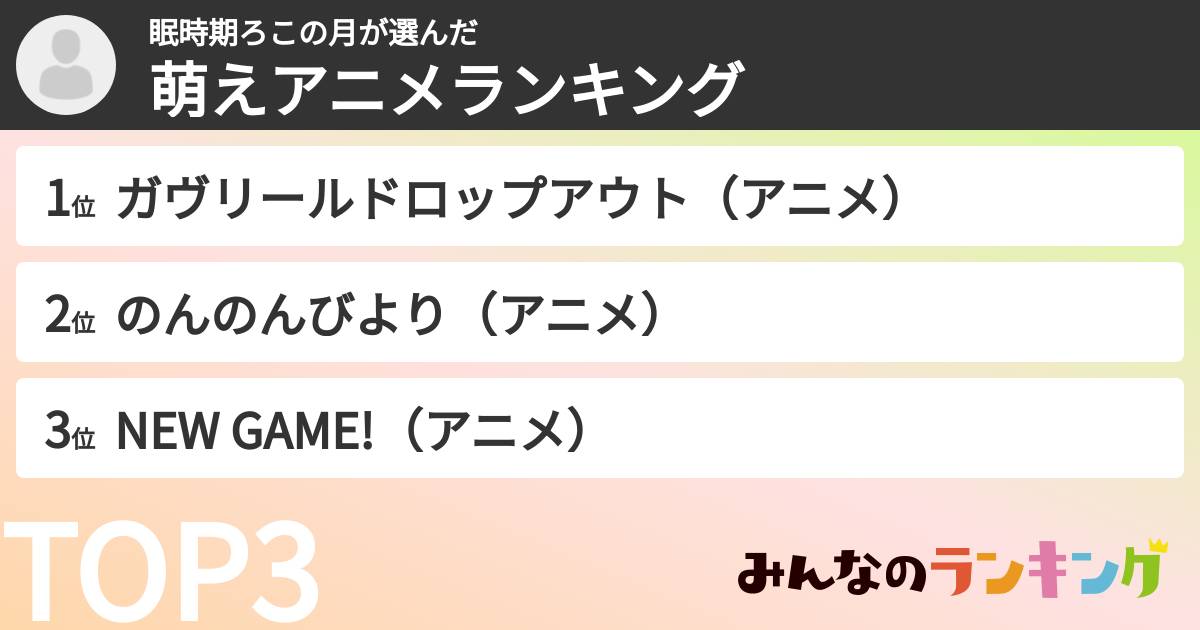 眠時期ろこの月が選んだ
萌えアニメランキング

1位 ガヴリールドロップアウト（アニメ）

2位 のんのんびより（アニメ）

3位 NEW GAME!（アニメ）

TOP3

みんなのランキング